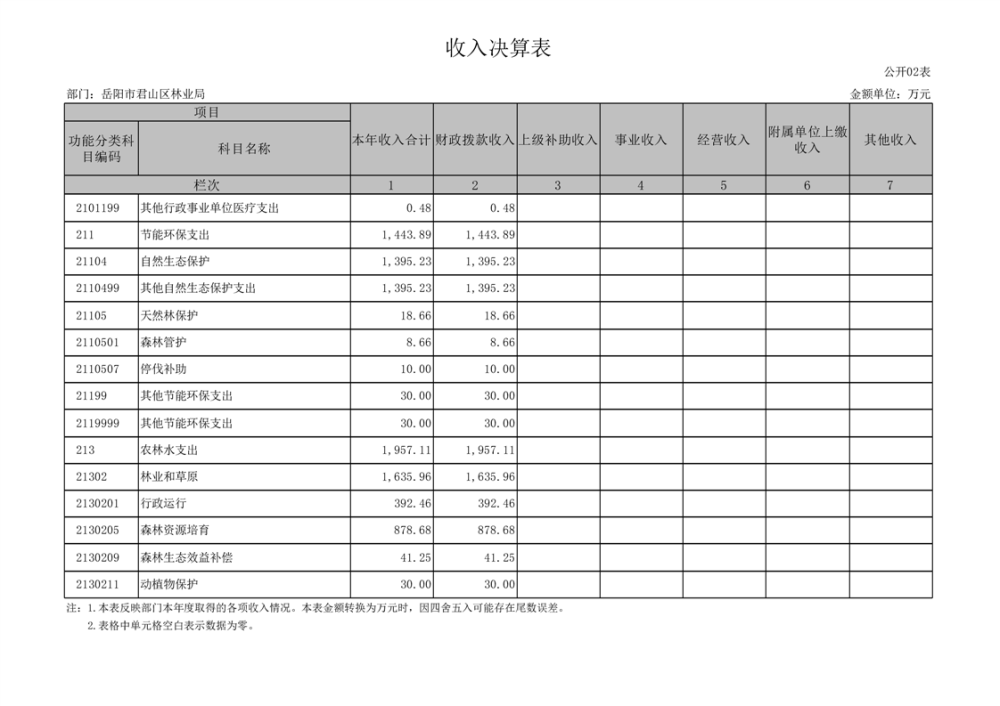 收入决算表

公开02表

部门：岳阳市君山区林业局

金额单位：万元

| 项目 | | 本年收入合计 | 财政拨款收入 | 上级补助收入 | 事业收入 | 经营收入 | 附属单位上缴收入 | 其他收入 |
|---|---|---|---|---|---|---|---|---|
| 功能分类科目编码 | 科目名称 | | | | | | | |
| 栏次 | | 1 | 2 | 3 | 4 | 5 | 6 | 7 |
| 2101199 | 其他行政事业单位医疗支出 | 0.48 | 0.48 | | | | | |
| 211 | 节能环保支出 | 1,443.89 | 1,443.89 | | | | | |
| 21104 | 自然生态保护 | 1,395.23 | 1,395.23 | | | | | |
| 2110499 | 其他自然生态保护支出 | 1,395.23 | 1,395.23 | | | | | |
| 21105 | 天然林保护 | 18.66 | 18.66 | | | | | |
| 2110501 | 森林管护 | 8.66 | 8.66 | | | | | |
| 2110507 | 停伐补助 | 10.00 | 10.00 | | | | | |
| 21199 | 其他节能环保支出 | 30.00 | 30.00 | | | | | |
| 2119999 | 其他节能环保支出 | 30.00 | 30.00 | | | | | |
| 213 | 农林水支出 | 1,957.11 | 1,957.11 | | | | | |
| 21302 | 林业和草原 | 1,635.96 | 1,635.96 | | | | | |
| 2130201 | 行政运行 | 392.46 | 392.46 | | | | | |
| 2130205 | 森林资源培育 | 878.68 | 878.68 | | | | | |
| 2130209 | 森林生态效益补偿 | 41.25 | 41.25 | | | | | |
| 2130211 | 动植物保护 | 30.00 | 30.00 | | | | | |

注：1.本表反映部门本年度取得的各项收入情况。本表金额转换为万元时，因四舍五入可能存在尾数误差。

2.表格中单元格空白表示数据为零。